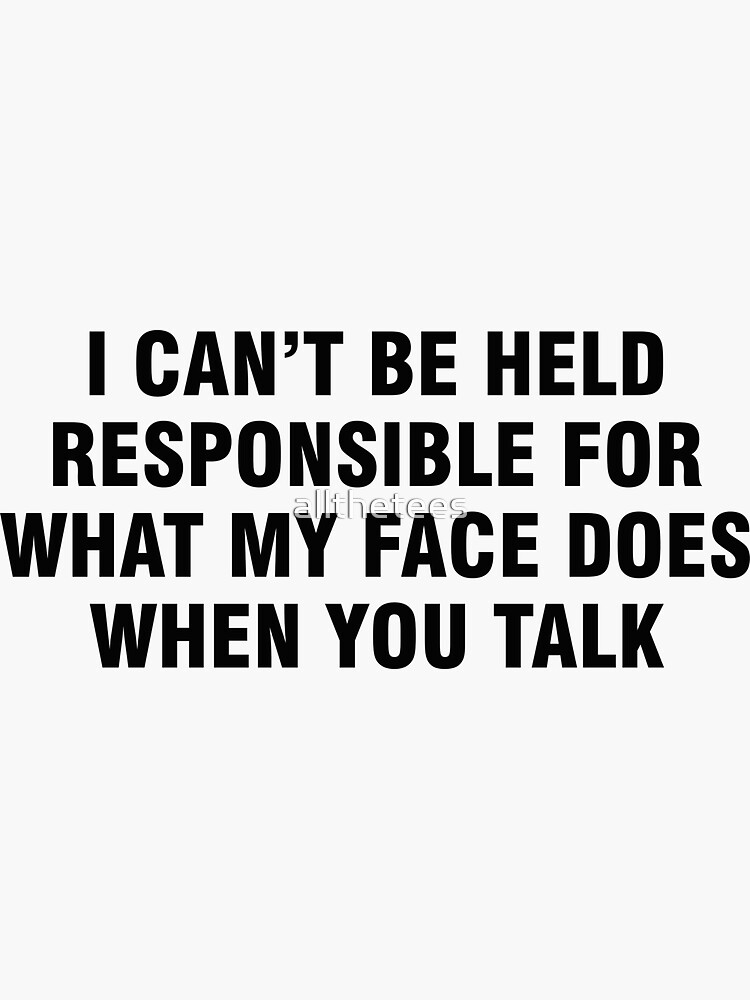 I CAN’T BE HELD RESPONSIBLE FOR WHAT MY FACE DOES WHEN YOU TALK

allthetees